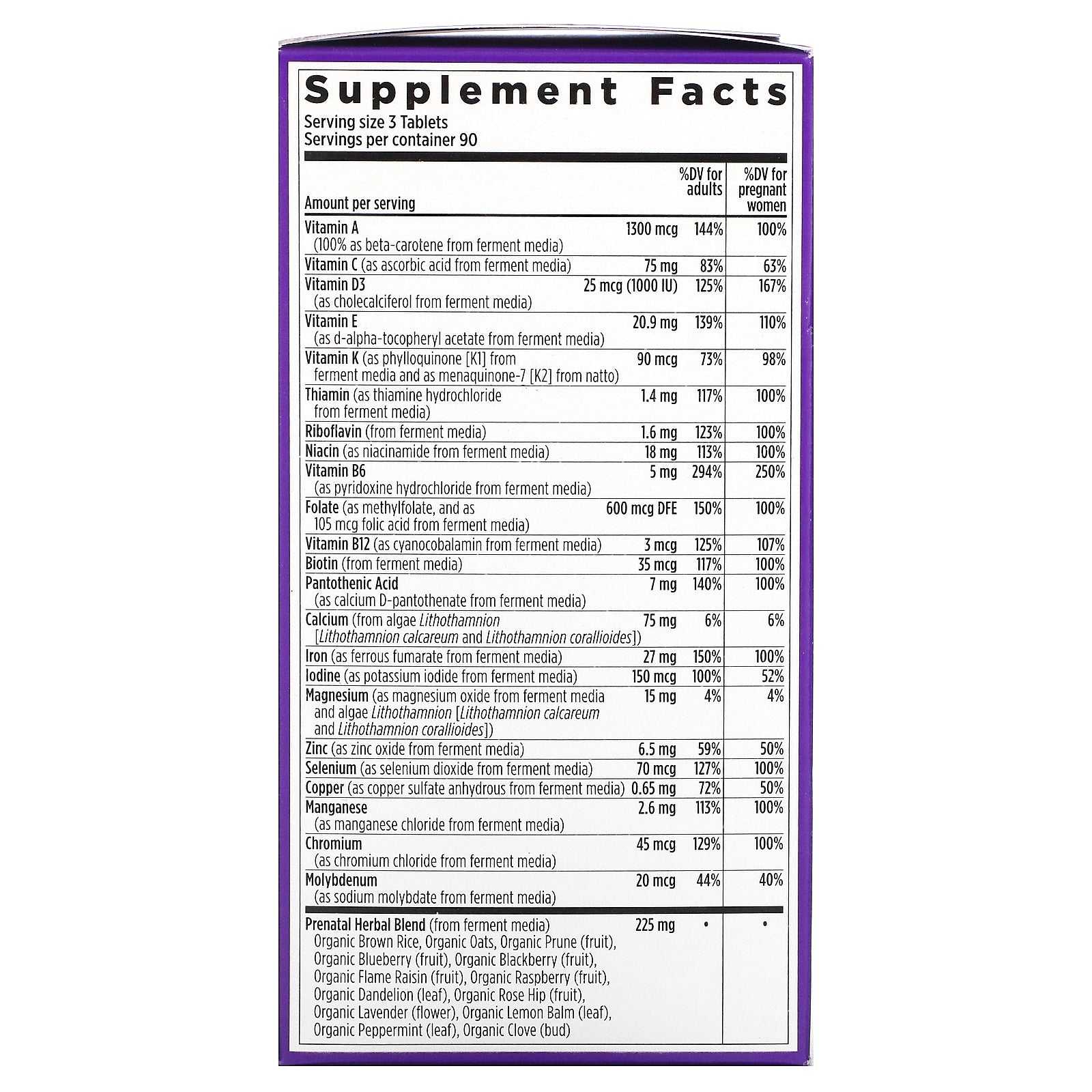 Supplement Facts

Serving size 3 Tablets
Servings per container 90

| Amount per serving | | %DV for adults | %DV for pregnant women |
|---|---|---|---|
| Vitamin A (100% as beta-carotene from ferment media) | 1300 mcg | 144% | 100% |
| Vitamin C (as ascorbic acid from ferment media) | 75 mg | 83% | 63% |
| Vitamin D3 (as cholecalciferol from ferment media) | 25 mcg (1000 IU) | 125% | 167% |
| Vitamin E (as d-alpha-tocopheryl acetate from ferment media) | 20.9 mg | 139% | 110% |
| Vitamin K (as phylloquinone [K1] from ferment media and as menaquinone-7 [K2] from natto) | 90 mcg | 73% | 98% |
| Thiamin (as thiamine hydrochloride from ferment media) | 1.4 mg | 117% | 100% |
| Riboflavin (from ferment media) | 1.6 mg | 123% | 100% |
| Niacin (as niacinamide from ferment media) | 18 mg | 113% | 100% |
| Vitamin B6 (as pyridoxine hydrochloride from ferment media) | 5 mg | 294% | 250% |
| Folate (as methylfolate, and as 105 mcg folic acid from ferment media) | 600 mcg DFE | 150% | 100% |
| Vitamin B12 (as cyanocobalamin from ferment media) | 3 mcg | 125% | 107% |
| Biotin (from ferment media) | 35 mcg | 117% | 100% |
| Pantothenic Acid (as calcium D-pantothenate from ferment media) | 7 mg | 140% | 100% |
| Calcium (from algae Lithothamnion [Lithothamnion calcareum and Lithothamnion corallioides]) | 75 mg | 6% | 6% |
| Iron (as ferrous fumarate from ferment media) | 27 mg | 150% | 100% |
| Iodine (as potassium iodide from ferment media) | 150 mcg | 100% | 52% |
| Magnesium (as magnesium oxide from ferment media and algae Lithothamnion [Lithothamnion calcareum and Lithothamnion corallioides]) | 15 mg | 4% | 4% |
| Zinc (as zinc oxide from ferment media) | 6.5 mg | 59% | 50% |
| Selenium (as selenium dioxide from ferment media) | 70 mcg | 127% | 100% |
| Copper (as copper sulfate anhydrous from ferment media) | 0.65 mg | 72% | 50% |
| Manganese (as manganese chloride from ferment media) | 2.6 mg | 113% | 100% |
| Chromium (as chromium chloride from ferment media) | 45 mcg | 129% | 100% |
| Molybdenum (as sodium molybdate from ferment media) | 20 mcg | 44% | 40% |
| Prenatal Herbal Blend (from ferment media) Organic Brown Rice, Organic Oats, Organic Prune (fruit), Organic Blueberry (fruit), Organic Blackberry (fruit), Organic Flame Raisin (fruit), Organic Raspberry (fruit), Organic Dandelion (leaf), Organic Rose Hip (fruit), Organic Lavender (flower), Organic Lemon Balm (leaf), Organic Peppermint (leaf), Organic Clove (bud) | 225 mg | • | • |